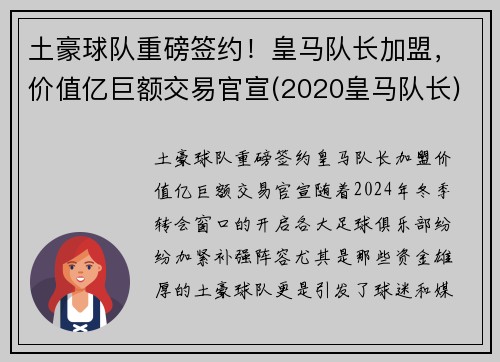 土豪球队重磅签约！皇马队长加盟，价值亿巨额交易官宣(2020皇马队长)

土豪球队重磅签约皇马队长加盟价值亿巨额交易官宣随着2024年冬季转会窗口的开启各大足球俱乐部纷纷加紧补强阵容尤其是那些资金雄厚的土豪球队更是引发了球迷和媒